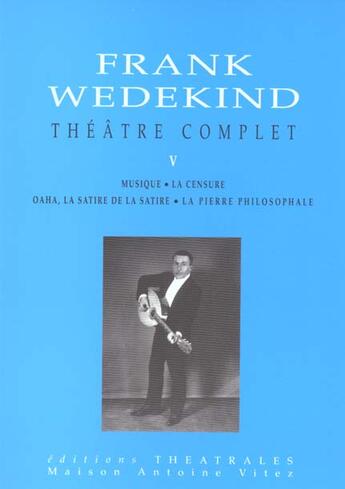 FRANK WEDEKIND

THÉÂTRE COMPLET

V

MUSIQUE • LA CENSURE

OAHA, LA SATIRE DE LA SATIRE • LA PIERRE PHILOSOPHALE

éditions THEATRALES
Maison Antoine Vitez